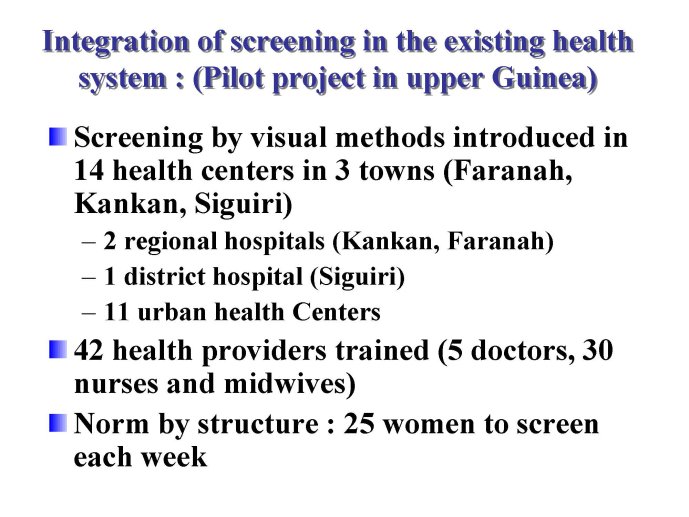 Integration of screening in the existing health system : (Pilot project in upper Guinea)

Screening by visual methods introduced in 14 health centers in 3 towns (Faranah, Kankan, Siguiri)
– 2 regional hospitals (Kankan, Faranah)
– 1 district hospital (Siguiri)
– 11 urban health Centers

42 health providers trained (5 doctors, 30 nurses and midwives)

Norm by structure : 25 women to screen each week